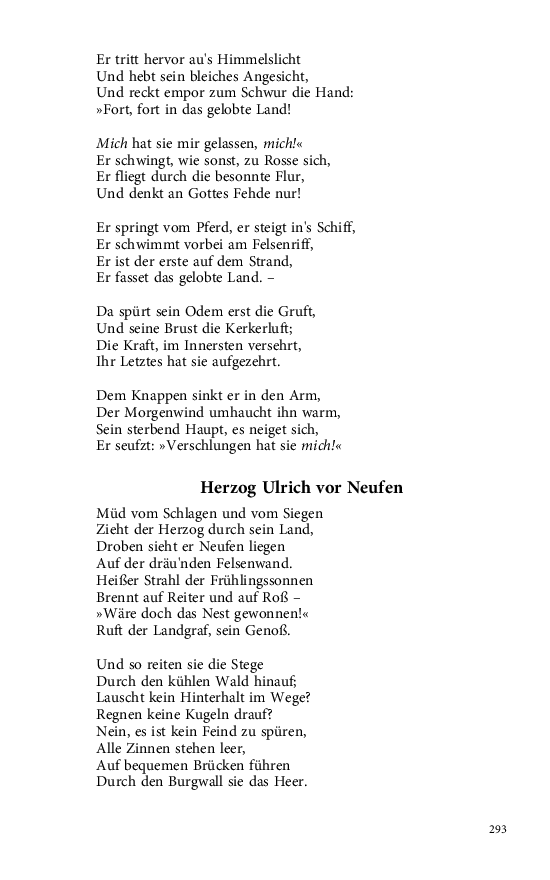 Er tritt hervor au's Himmelslicht
Und hebt sein bleiches Angesicht,
Und reckt empor zum Schwur die Hand:
»Fort, fort in das gelobte Land!

Mich hat sie mir gelassen, mich!«
Er schwingt, wie sonst, zu Rosse sich,
Er fliegt durch die besonnte Flur,
Und denkt an Gottes Fehde nur!

Er springt vom Pferd, er steigt in's Schiff,
Er schwimmt vorbei am Felsenriff,
Er ist der erste auf dem Strand,
Er fasset das gelobte Land. –

Da spürt sein Odem erst die Gruft,
Und seine Brust die Kerkerluft;
Die Kraft, im Innersten versehrt,
Ihr Letztes hat sie aufgezehrt.

Dem Knappen sinkt er in den Arm,
Der Morgenwind umhaucht ihn warm,
Sein sterbend Haupt, es neiget sich,
Er seufzt: »Verschlungen hat sie mich!«

Herzog Ulrich vor Neufen

Müd vom Schlagen und vom Siegen
Zieht der Herzog durch sein Land,
Droben sieht er Neufen liegen
Auf der dräu'nden Felsenwand.
Heißer Strahl der Frühlingssonnen
Brennt auf Reiter und auf Roß –
»Wäre doch das Nest gewonnen!«
Ruft der Landgraf, sein Genoß.

Und so reiten sie die Stege
Durch den kühlen Wald hinauf;
Lauscht kein Hinterhalt im Wege?
Regnen keine Kugeln drauf?
Nein, es ist kein Feind zu spüren,
Alle Zinnen stehen leer,
Auf bequemen Brücken führen
Durch den Burgwall sie das Heer.

293